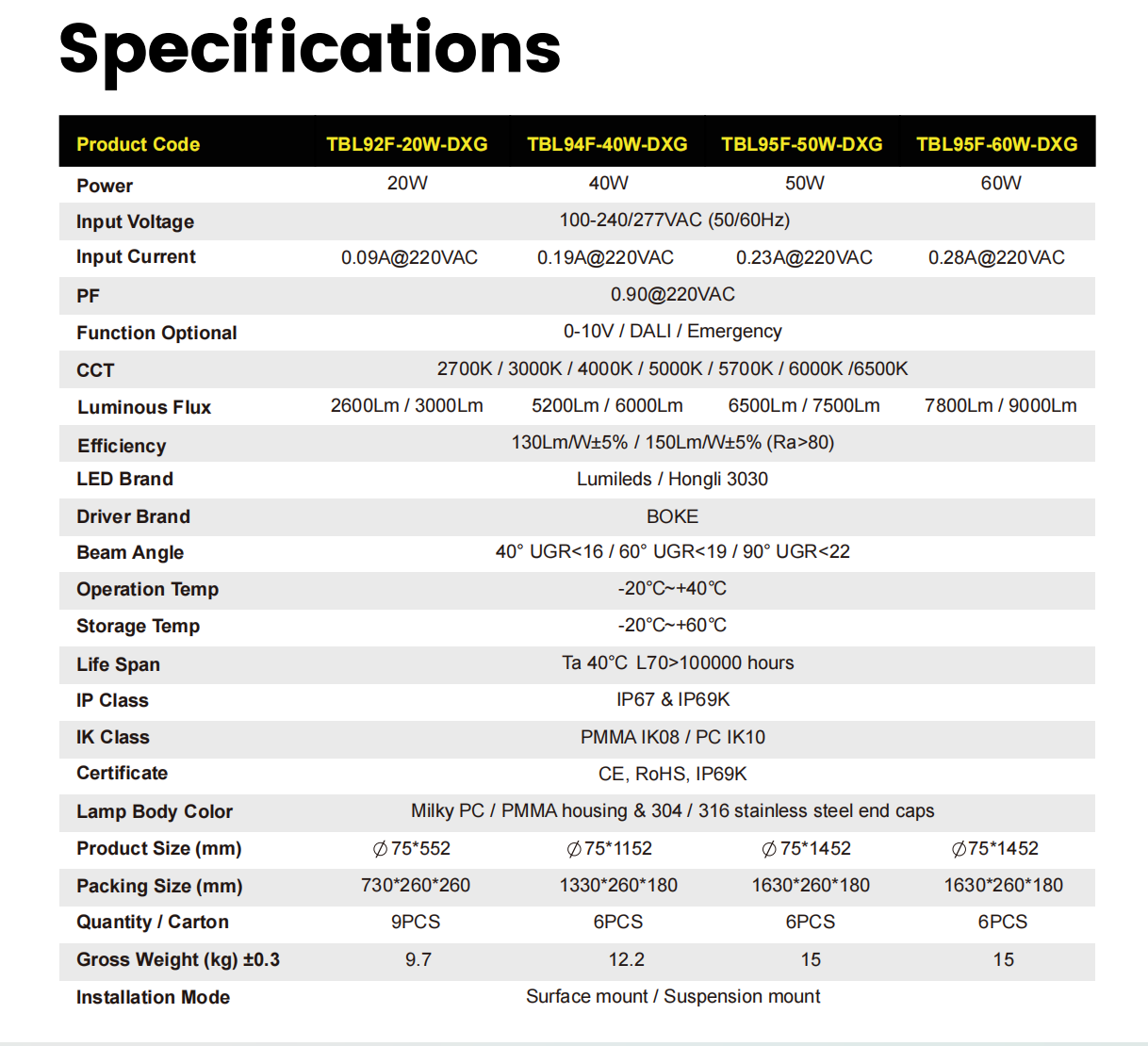 Specifications

| Product Code | TBL92F-20W-DXG | TBL94F-40W-DXG | TBL95F-50W-DXG | TBL95F-60W-DXG |
|---|---|---|---|---|
| Power | 20W | 40W | 50W | 60W |
| Input Voltage | 100-240/277VAC (50/60Hz) | | | |
| Input Current | 0.09A@220VAC | 0.19A@220VAC | 0.23A@220VAC | 0.28A@220VAC |
| PF | 0.90@220VAC | | | |
| Function Optional | 0-10V / DALI / Emergency | | | |
| CCT | 2700K / 3000K / 4000K / 5000K / 5700K / 6000K /6500K | | | |
| Luminous Flux | 2600Lm / 3000Lm | 5200Lm / 6000Lm | 6500Lm / 7500Lm | 7800Lm / 9000Lm |
| Efficiency | 130Lm/W±5% / 150Lm/W±5% (Ra>80) | | | |
| LED Brand | Lumileds / Hongli 3030 | | | |
| Driver Brand | BOKE | | | |
| Beam Angle | 40° UGR<16 / 60° UGR<19 / 90° UGR<22 | | | |
| Operation Temp | -20℃~+40℃ | | | |
| Storage Temp | -20℃~+60℃ | | | |
| Life Span | Ta 40°C L70>100000 hours | | | |
| IP Class | IP67 & IP69K | | | |
| IK Class | PMMA IK08 / PC IK10 | | | |
| Certificate | CE, RoHS, IP69K | | | |
| Lamp Body Color | Milky PC / PMMA housing & 304 / 316 stainless steel end caps | | | |
| Product Size (mm) | ∅75*552 | ∅75*1152 | ∅75*1452 | ∅75*1452 |
| Packing Size (mm) | 730*260*260 | 1330*260*180 | 1630*260*180 | 1630*260*180 |
| Quantity / Carton | 9PCS | 6PCS | 6PCS | 6PCS |
| Gross Weight (kg) ±0.3 | 9.7 | 12.2 | 15 | 15 |
| Installation Mode | Surface mount / Suspension mount | | | |